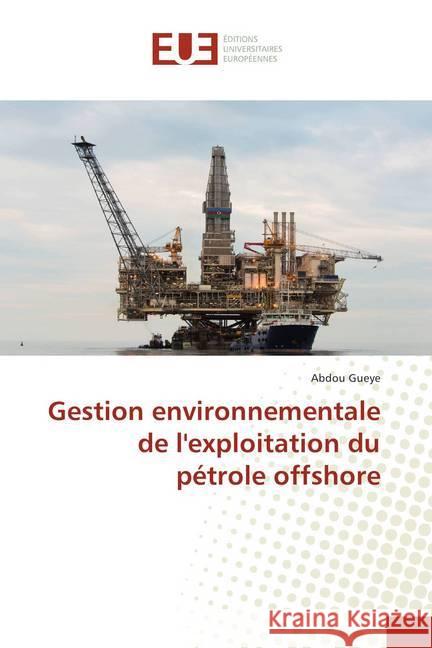 EUE ÉDITIONS UNIVERSITAIRES EUROPÉENNES

Abdou Gueye

Gestion environnementale de l'exploitation du pétrole offshore